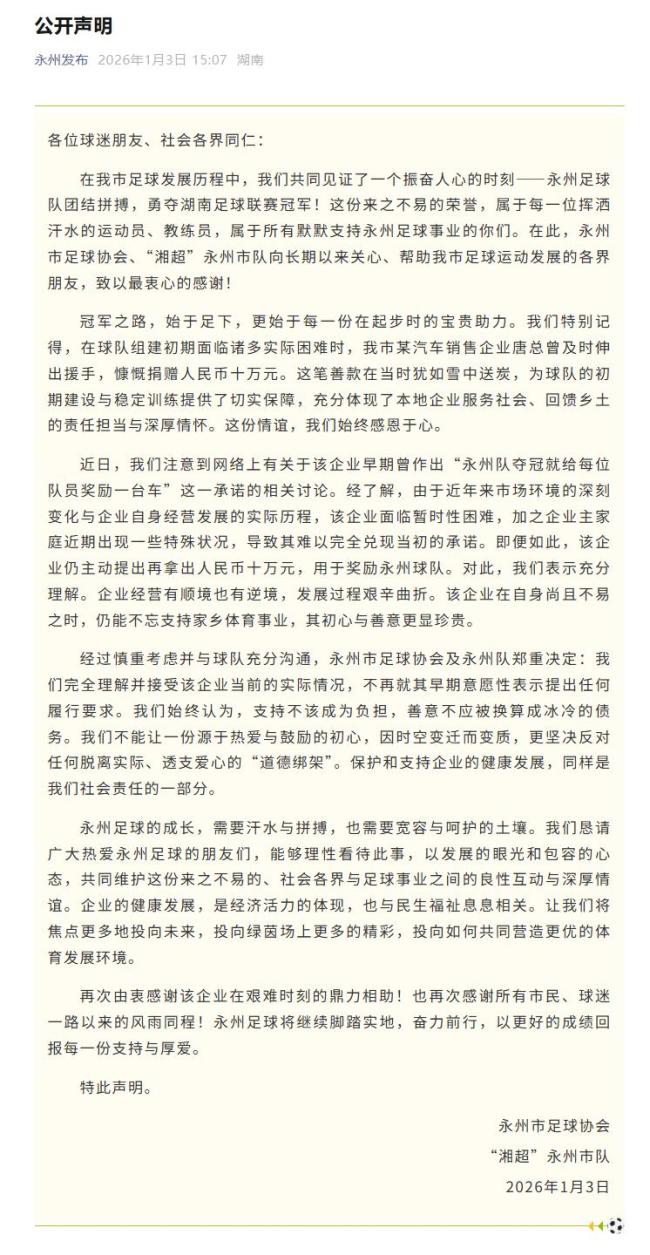 公开声明

永州发布 2026年1月3日 15:07 湖南

各位球迷朋友、社会各界同仁：

在我市足球发展历程中，我们共同见证了一个振奋人心的时刻——永州足球队团结拼搏，勇夺湖南足球联赛冠军！这份来之不易的荣誉，属于每一位挥洒汗水的运动员、教练员，属于所有默默支持永州足球事业的你们。在此，永州市足球协会、“湘超”永州市队向长期以来关心、帮助我市足球运动发展的各界朋友，致以最衷心的感谢！

冠军之路，始于足下，更始于每一份在起步时的宝贵助力。我们特别记得，在球队组建初期面临诸多实际困难时，我市某汽车销售企业唐总曾及时伸出援手，慷慨捐赠人民币十万元。这笔善款在当时犹如雪中送炭，为球队的初期建设与稳定训练提供了切实保障，充分体现了本地企业服务社会、回馈乡土的责任担当与深厚情怀。这份情谊，我们始终感恩于心。

近日，我们注意到网络上有关于该企业早期曾作出“永州队夺冠就给每位队员奖励一台车”这一承诺的相关讨论。经了解，由于近年来市场环境的深刻变化与企业自身经营发展的实际历程，该企业面临暂时性困难，加之企业主家庭近期出现一些特殊状况，导致其难以完全兑现当初的承诺。即便如此，该企业仍主动提出再拿出人民币十万元，用于奖励永州球队。对此，我们表示充分理解。企业经营有顺境也有逆境，发展过程艰辛曲折。该企业在自身尚且不易之时，仍能不忘支持家乡体育事业，其初心与善意更显珍贵。

经过慎重考虑并与球队充分沟通，永州市足球协会及永州队郑重决定：我们完全理解并接受该企业当前的实际情况，不再就其早期意愿性表示提出任何履行要求。我们始终认为，支持不该成为负担，善意不应被换算成冰冷的债务。我们不能让一份源于热爱与鼓励的初心，因时空变迁而变质，更坚决反对任何脱离实际、透支爱心的“道德绑架”。保护和支持企业的健康发展，同样是我们社会责任的一部分。

永州足球的成长，需要汗水与拼搏，也需要宽容与呵护的土壤。我们恳请广大热爱永州足球的朋友们，能够理性看待此事，以发展的眼光和包容的心态，共同维护这份来之不易的、社会各界与足球事业之间的良性互动与深厚情谊。企业的健康发展，是经济活力的体现，也与民生福祉息息相关。让我们将焦点更多地投向未来，投向绿茵场上更多的精彩，投向如何共同营造更优的体育发展环境。

再次由衷感谢该企业在艰难时刻的鼎力相助！也再次感谢所有市民、球迷一路以来的风雨同程！永州足球将继续脚踏实地，奋力前行，以更好的成绩回报每一份支持与厚爱。

特此声明。

永州市足球协会
“湘超”永州市队
2026年1月3日